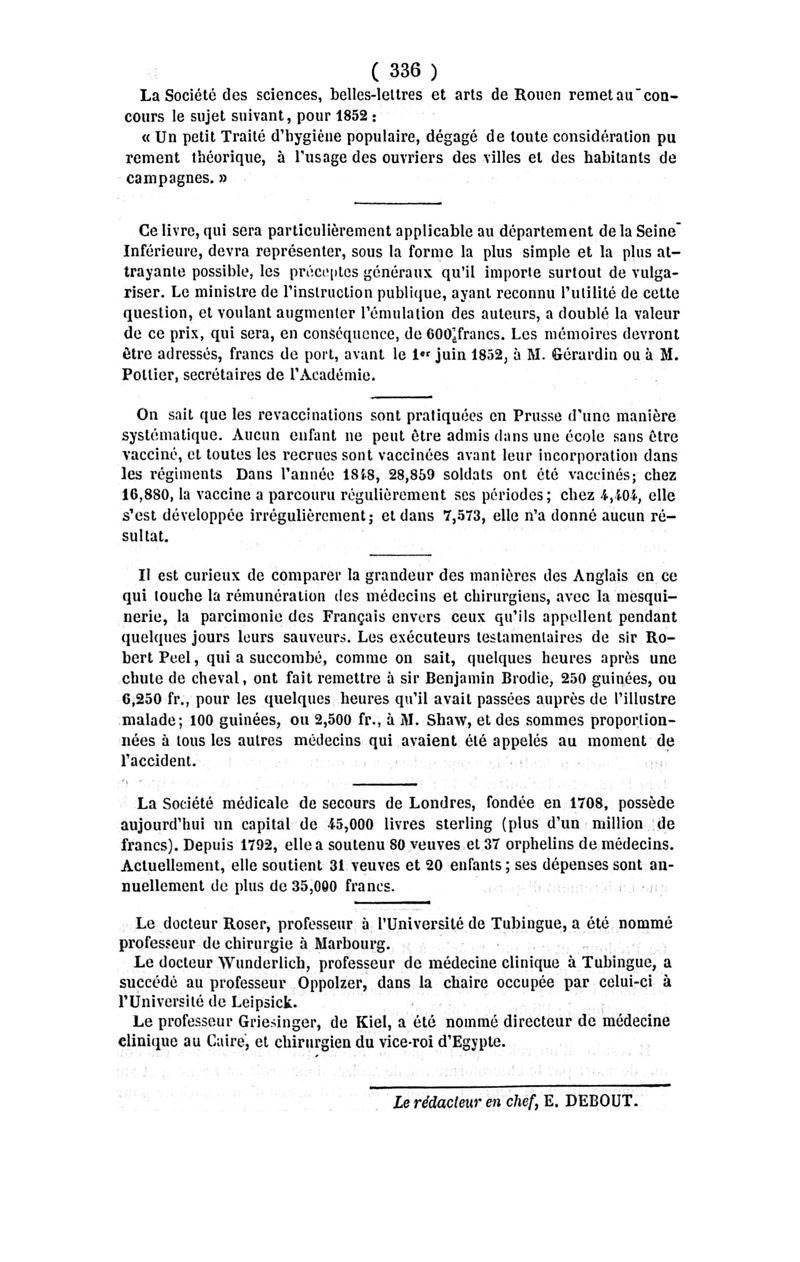 ( 336 )

La Société des sciences, belles-lettres et arts de Rouen remet au concours le sujet suivant, pour 1852 :

« Un petit Traité d'hygiène populaire, dégagé de toute considération purement théorique, à l'usage des ouvriers des villes et des habitants de campagnes. »

Ce livre, qui sera particulièrement applicable au département de la Seine-Inférieure, devra représenter, sous la forme la plus simple et la plus attrayante possible, les préceptes généraux qu'il importe surtout de vulgariser. Le ministre de l'instruction publique, ayant reconnu l'utilité de cette question, et voulant augmenter l'émulation des auteurs, a doublé la valeur de ce prix, qui sera, en conséquence, de 600 francs. Les mémoires devront être adressés, francs de port, avant le 1er juin 1852, à M. Gérardin ou à M. Pottier, secrétaires de l'Académie.

On sait que les revaccinations sont pratiquées en Prusse d'une manière systématique. Aucun enfant ne peut être admis dans une école sans être vacciné, et toutes les recrues sont vaccinées avant leur incorporation dans les régiments Dans l'année 1848, 28,859 soldats ont été vaccinés; chez 16,880, la vaccine a parcouru régulièrement ses périodes; chez 4,404, elle s'est développée irrégulièrement; et dans 7,573, elle n'a donné aucun résultat.

Il est curieux de comparer la grandeur des manières des Anglais en ce qui touche la rémunération des médecins et chirurgiens, avec la mesquinerie, la parcimonie des Français envers ceux qu'ils appellent pendant quelques jours leurs sauveurs. Les exécuteurs testamentaires de sir Robert Peel, qui a succombé, comme on sait, quelques heures après une chute de cheval, ont fait remettre à sir Benjamin Brodie, 250 guinées, ou 6,250 fr., pour les quelques heures qu'il avait passées auprès de l'illustre malade; 100 guinées, ou 2,500 fr., à M. Shaw, et des sommes proportionnées à tous les autres médecins qui avaient été appelés au moment de l'accident.

La Société médicale de secours de Londres, fondée en 1708, possède aujourd'hui un capital de 45,000 livres sterling (plus d'un million de francs). Depuis 1792, elle a soutenu 80 veuves et 37 orphelins de médecins. Actuellement, elle soutient 31 veuves et 20 enfants; ses dépenses sont annuellement de plus de 35,000 francs.

Le docteur Roser, professeur à l'Université de Tubingue, a été nommé professeur de chirurgie à Marbourg.

Le docteur Wunderlich, professeur de médecine clinique à Tubingue, a succédé au professeur Oppolzer, dans la chaire occupée par celui-ci à l'Université de Leipsick.

Le professeur Griesinger, de Kiel, a été nommé directeur de médecine clinique au Caire, et chirurgien du vice-roi d'Egypte.

Le rédacteur en chef, E. DEBOUT.